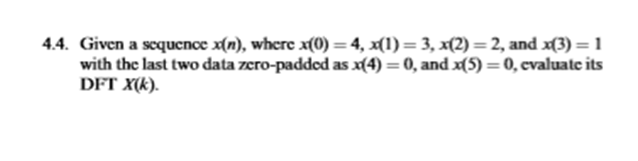 4.4. Given a sequence $x(n)$, where $x(0) = 4$, $x(1) = 3$, $x(2) = 2$, and $x(3) = 1$ with the last two data zero-padded as $x(4) = 0$, and $x(5) = 0$, evaluate its DFT $X(k)$.